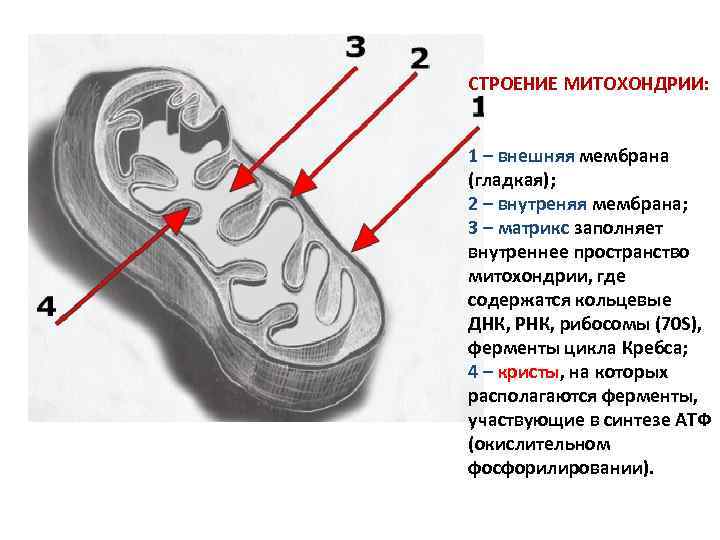 3

2

1

4

СТРОЕНИЕ МИТОХОНДРИИ:

1 – внешняя мембрана (гладкая);
2 – внутреняя мембрана;
3 – матрикс заполняет внутреннее пространство митохондрии, где содержатся кольцевые ДНК, РНК, рибосомы (70S), ферменты цикла Кребса;
4 – кристы, на которых располагаются ферменты, участвующие в синтезе АТФ (окислительном фосфорилировании).